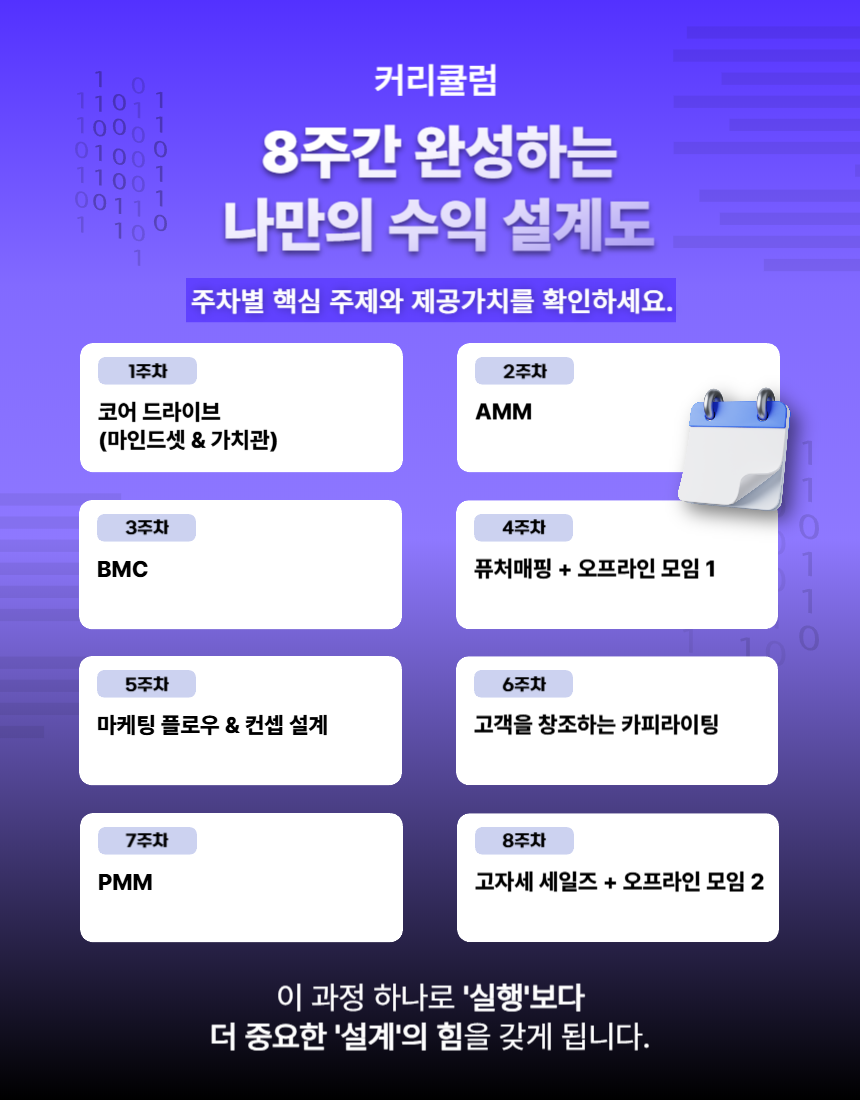 커리큘럼

8주간 완성하는
나만의 수익 설계도

주차별 핵심 주제와 제공가치를 확인하세요.

1주차
코어 드라이브
(마인드셋 & 가치관)

2주차
AMM

3주차
BMC

4주차
퓨처매핑 + 오프라인 모임 1

5주차
마케팅 플로우 & 컨셉 설계

6주차
고객을 창조하는 카피라이팅

7주차
PMM

8주차
고자세 세일즈 + 오프라인 모임 2

이 과정 하나로 '실행'보다
더 중요한 '설계'의 힘을 갖게 됩니다.